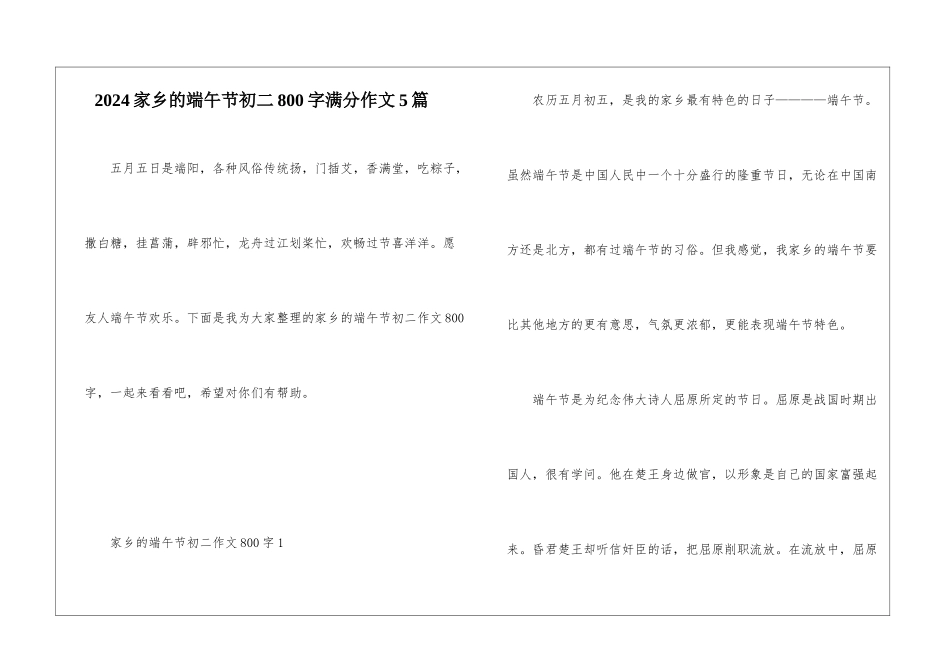 2024家乡的端午节初二800字满分作文5篇

五月五日是端阳，各种风俗传统扬，门插艾，香满堂，吃粽子，撒白糖，挂菖蒲，辟邪忙，龙舟过江划桨忙，欢畅过节喜洋洋。愿友人端午节欢乐。下面是我为大家整理的家乡的端午节初二作文800字，一起来看看吧，希望对你们有帮助。

家乡的端午节初二作文800字1

农历五月初五，是我的家乡最有特色的日子————端午节。虽然端午节是中国人民中一个十分盛行的隆重节日，无论在中国南方还是北方，都有过端午节的习俗。但我感觉，我家乡的端午节要比其他地方的更有意思，气氛更浓郁，更能表现端午节特色。

端午节是为纪念伟大诗人屈原所定的节日。屈原是战国时期出国人，很有学问。他在楚王身边做官，以形象是自己的国家富强起来。昏君楚王却听信奸臣的话，把屈原削职流放。在流放中，屈原